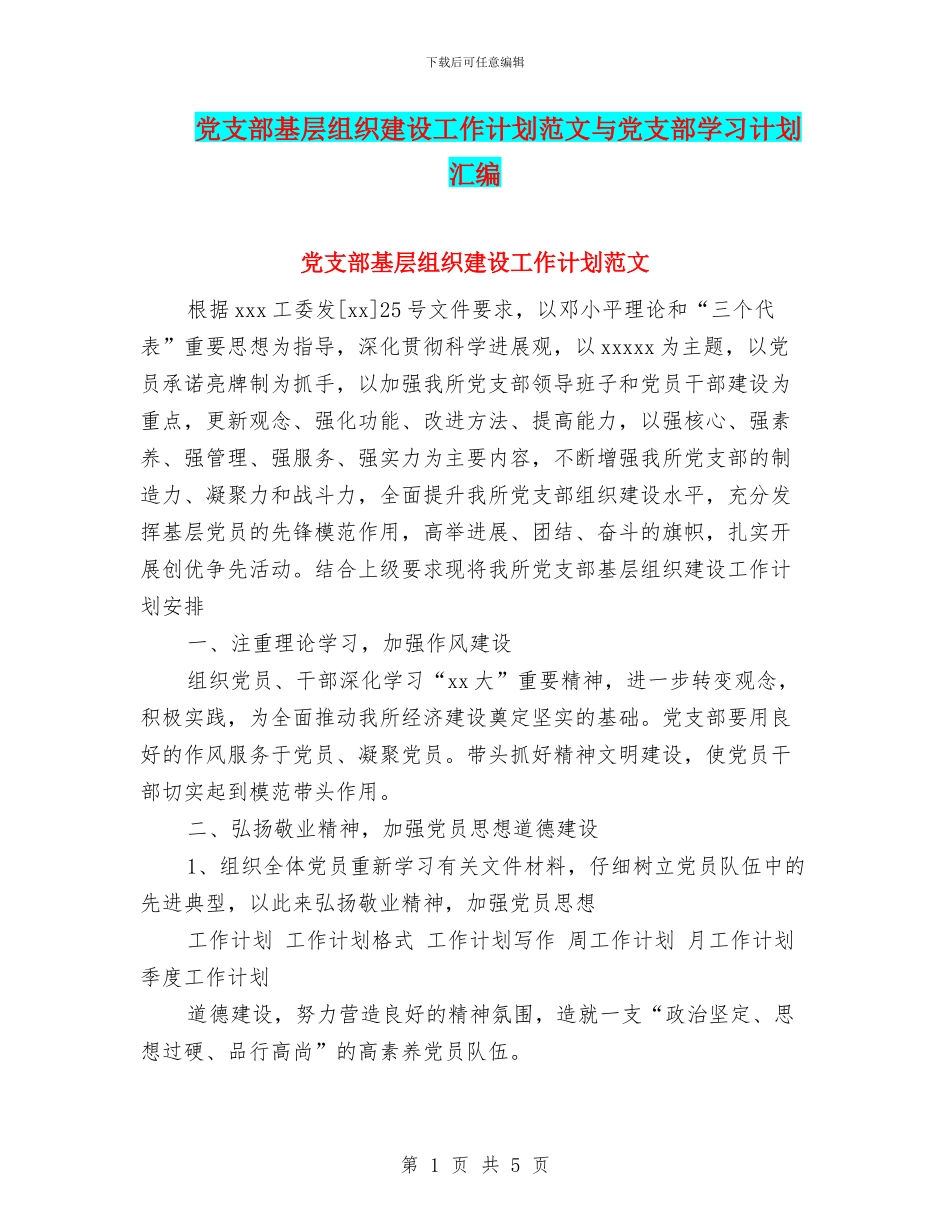 下载后可任意编辑

党支部基层组织建设工作计划范文与党支部学习计划汇编

党支部基层组织建设工作计划范文

根据 xxx 工委发[xx]25 号文件要求，以邓小平理论和“三个代表”重要思想为指导，深化贯彻科学进展观，以 xxxxx 为主题，以党员承诺亮牌制为抓手，以加强我所党支部领导班子和党员干部建设为重点，更新观念、强化功能、改进方法、提高能力，以强核心、强素养、强管理、强服务、强实力为主要内容，不断增强我所党支部的制造力、凝聚力和战斗力，全面提升我所党支部组织建设水平，充分发挥基层党员的先锋模范作用，高举进展、团结、奋斗的旗帜，扎实开展创优争先活动。结合上级要求现将我所党支部基层组织建设工作计划安排

一、注重理论学习，加强作风建设

组织党员、干部深化学习“xx 大”重要精神，进一步转变观念，积极实践，为全面推动我所经济建设奠定坚实的基础。党支部要用良好的作风服务于党员、凝聚党员。带头抓好精神文明建设，使党员干部切实起到模范带头作用。

二、弘扬敬业精神，加强党员思想道德建设

1、组织全体党员重新学习有关文件材料，仔细树立党员队伍中的先进典型，以此来弘扬敬业精神，加强党员思想

工作计划 工作计划格式 工作计划写作 周工作计划 月工作计划 季度工作计划

道德建设，努力营造良好的精神氛围，造就一支“政治坚定、思想过硬、品行高尚”的高素养党员队伍。

第 1 页 共 5 页